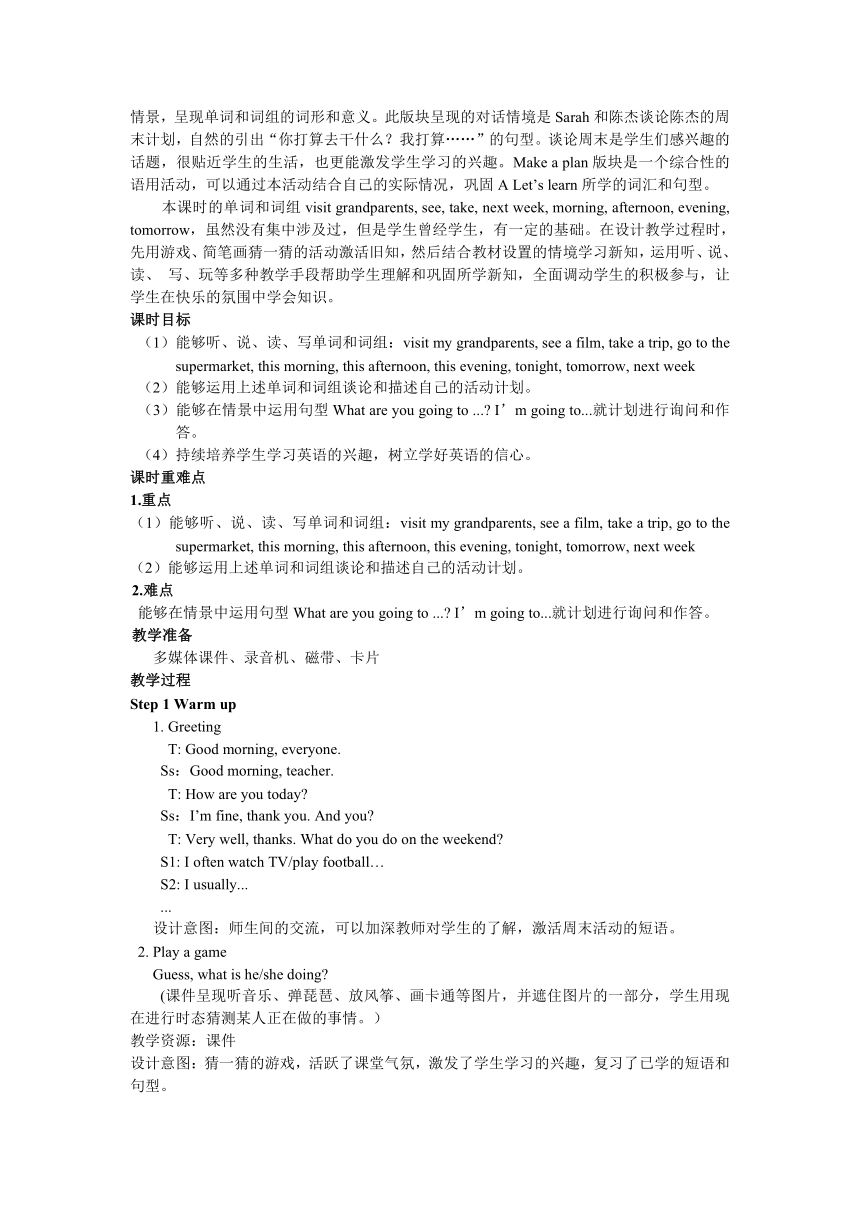 情景，呈现单词和词组的词形和意义。此版块呈现的对话情境是 Sarah 和陈杰谈论陈杰的周末计划，自然的引出“你打算去干什么？我打算……”的句型。谈论周末是学生们感兴趣的话题，很贴近学生的生活，也更能激发学生学习的兴趣。Make a plan 版块是一个综合性的语用活动，可以通过本活动结合自己的实际情况，巩固 A Let’s learn 所学的词汇和句型。

本课时的单词和词组 visit grandparents, see, take, next week, morning, afternoon, evening, tomorrow，虽然没有集中涉及过，但是学生曾经学生，有一定的基础。在设计教学过程时，先用游戏、简笔画猜一猜的活动激活旧知，然后结合教材设置的情境学习新知，运用听、说、读、 写、玩等多种教学手段帮助学生理解和巩固所学新知，全面调动学生的积极参与，让学生在快乐的氛围中学会知识。

课时目标

（1）能够听、说、读、写单词和词组：visit my grandparents, see a film, take a trip, go to the supermarket, this morning, this afternoon, this evening, tonight, tomorrow, next week

（2）能够运用上述单词和词组谈论和描述自己的活动计划。

（3）能够在情景中运用句型 What are you going to ...? I’m going to...就计划进行询问和作答。

（4）持续培养学生学习英语的兴趣，树立学好英语的信心。

课时重难点

1.重点

（1）能够听、说、读、写单词和词组：visit my grandparents, see a film, take a trip, go to the supermarket, this morning, this afternoon, this evening, tonight, tomorrow, next week

（2）能够运用上述单词和词组谈论和描述自己的活动计划。

2.难点

能够在情景中运用句型 What are you going to ...? I’m going to...就计划进行询问和作答。

教学准备

多媒体课件、录音机、磁带、卡片

教学过程

Step 1 Warm up

1. Greeting

T: Good morning, everyone.

Ss：Good morning, teacher.

T: How are you today?

Ss：I’m fine, thank you. And you?

T: Very well, thanks. What do you do on the weekend?

S1: I often watch TV/play football…

S2: I usually...

...

设计意图：师生间的交流，可以加深教师对学生的了解，激活周末活动的短语。

2. Play a game

Guess, what is he/she doing?

(课件呈现听音乐、弹琵琶、放风筝、画卡通等图片，并遮住图片的一部分，学生用现在进行时态猜测某人正在做的事情。)

教学资源：课件

设计意图：猜一猜的游戏，活跃了课堂气氛，激发了学生学习的兴趣，复习了已学的短语和句型。